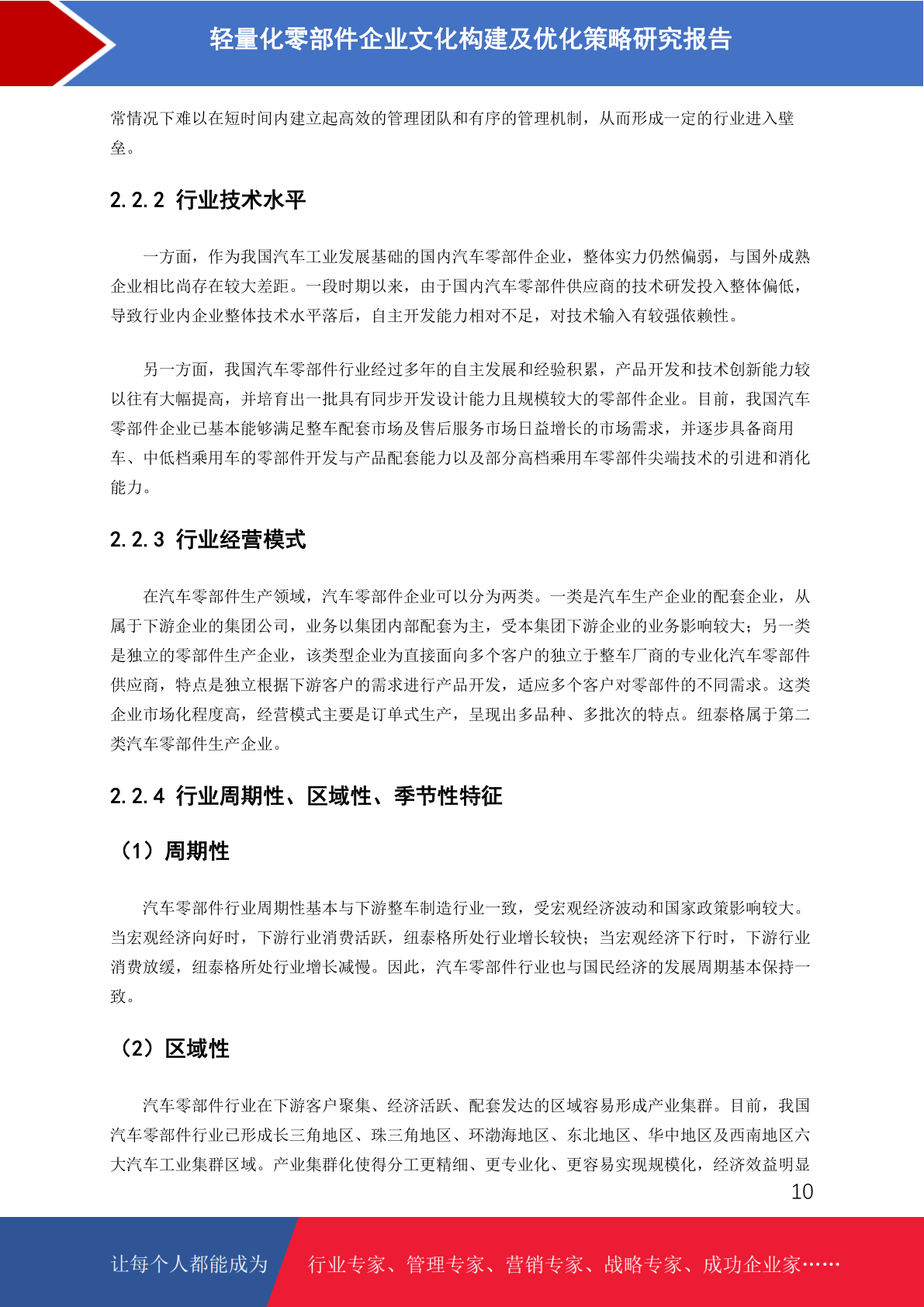 轻量化零部件企业文化构建及优化策略研究报告

常情况下难以在短时间内建立起高效的管理团队和有序的管理机制，从而形成一定的行业进入壁垒。

2.2.2 行业技术水平

一方面，作为我国汽车工业发展基础的国内汽车零部件企业，整体实力仍然偏弱，与国外成熟企业相比尚存在较大差距。一段时期以来，由于国内汽车零部件供应商的技术研发投入整体偏低，导致行业内企业整体技术水平落后，自主开发能力相对不足，对技术输入有较强依赖性。

另一方面，我国汽车零部件行业经过多年的自主发展和经验积累，产品开发和技术创新能力较以往有大幅提高，并培育出一批具有同步开发设计能力且规模较大的零部件企业。目前，我国汽车零部件企业已基本能够满足整车配套市场及售后服务市场日益增长的市场需求，并逐步具备商用车、中低档乘用车的零部件开发与产品配套能力以及部分高档乘用车零部件尖端技术的引进和消化能力。

2.2.3 行业经营模式

在汽车零部件生产领域，汽车零部件企业可以分为两类。一类是汽车生产企业的配套企业，从属于下游企业的集团公司，业务以集团内部配套为主，受本集团下游企业的业务影响较大；另一类是独立的零部件生产企业，该类型企业为直接面向多个客户的独立于整车厂商的专业化汽车零部件供应商，特点是独立根据下游客户的需求进行产品开发，适应多个客户对零部件的不同需求。这类企业市场化程度高，经营模式主要是订单式生产，呈现出多品种、多批次的特点。纽泰格属于第二类汽车零部件生产企业。

2.2.4 行业周期性、区域性、季节性特征

（1）周期性

汽车零部件行业周期性基本与下游整车制造行业一致，受宏观经济波动和国家政策影响较大。当宏观经济向好时，下游行业消费活跃，纽泰格所处行业增长较快；当宏观经济下行时，下游行业消费放缓，纽泰格所处行业增长减慢。因此，汽车零部件行业也与国民经济的发展周期基本保持一致。

（2）区域性

汽车零部件行业在下游客户聚集、经济活跃、配套发达的区域容易形成产业集群。目前，我国汽车零部件行业已形成长三角地区、珠三角地区、环渤海地区、东北地区、华中地区及西南地区六大汽车工业集群区域。产业集群化使得分工更精细、更专业化、更容易实现规模化，经济效益明显

10

让每个人都能成为 行业专家、管理专家、营销专家、战略专家、成功企业家……